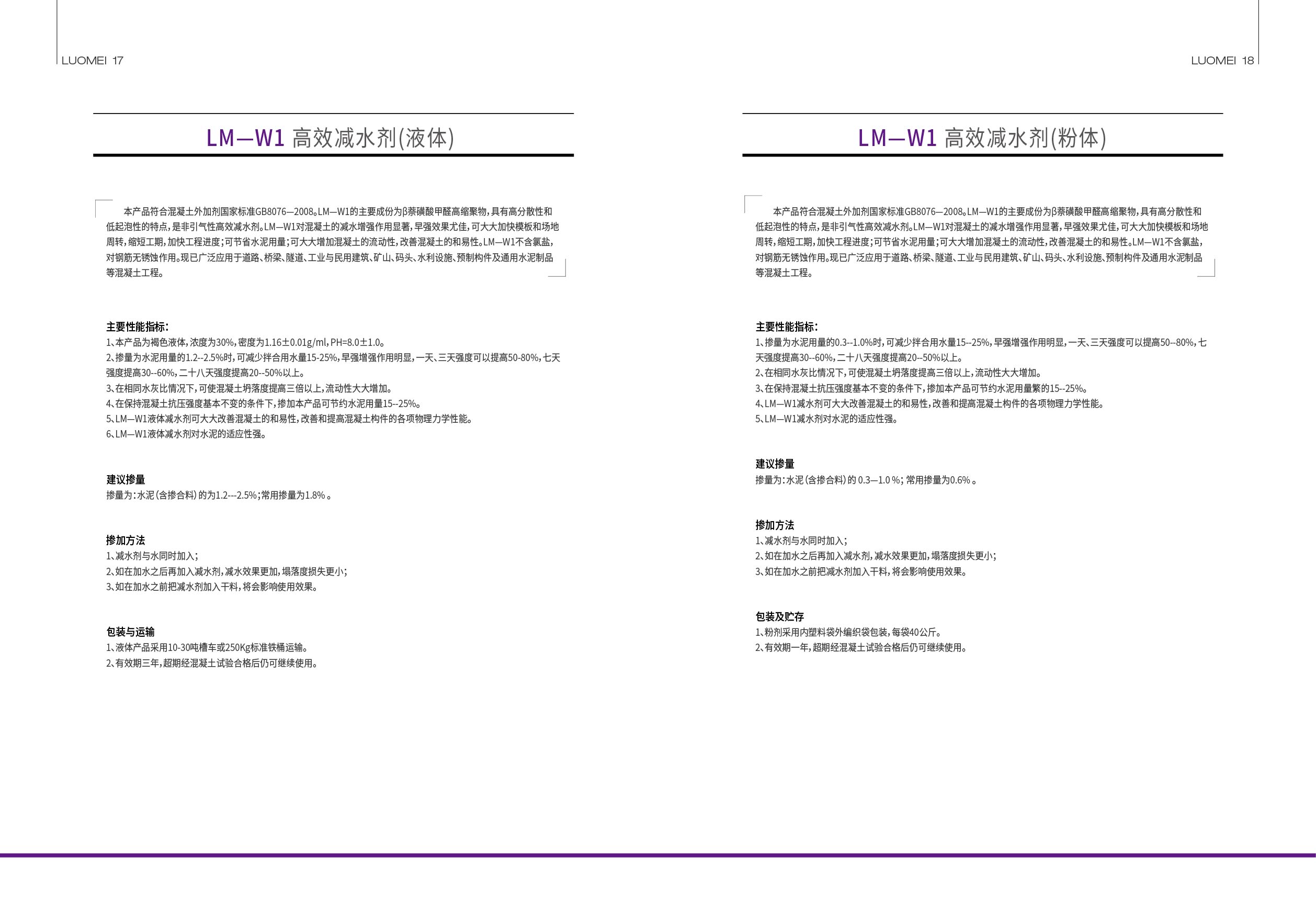 LUOMEI 17

LM—W1 高效减水剂(液体)

本产品符合混凝土外加剂国家标准GB8076—2008。LM—W1的主要成份为β萘磺酸甲醛高缩聚物，具有高分散性和低起泡性的特点，是非引气性高效减水剂。LM—W1对混凝土的减水增强作用显著，早强效果尤佳，可大大加快模板和场地周转，缩短工期，加快工程进度；可节省水泥用量；可大大增加混凝土的流动性，改善混凝土的和易性。LM—W1不含氯盐，对钢筋无锈蚀作用。现已广泛应用于道路、桥梁、隧道、工业与民用建筑、矿山、码头、水利设施、预制构件及通用水泥制品等混凝土工程。

主要性能指标：
1、本产品为褐色液体，浓度为30%，密度为1.16±0.01g/ml，PH=8.0±1.0。
2、掺量为水泥用量的1.2--2.5%时，可减少拌合用水量15-25%，早强增强作用明显，一天、三天强度可以提高50-80%，七天强度提高30--60%，二十八天强度提高20--50%以上。
3、在相同水灰比情况下，可使混凝土坍落度提高三倍以上，流动性大大增加。
4、在保持混凝土抗压强度基本不变的条件下，掺加本产品可节约水泥用量15--25%。
5、LM—W1液体减水剂可大大改善混凝土的和易性，改善和提高混凝土构件的各项物理力学性能。
6、LM—W1液体减水剂对水泥的适应性强。

建议掺量
掺量为：水泥（含掺合料）的为1.2---2.5%；常用掺量为1.8%。

掺加方法
1、减水剂与水同时加入；
2、如在加水之后再加入减水剂，减水效果更加，塌落度损失更小；
3、如在加水之前把减水剂加入干料，将会影响使用效果。

包装与运输
1、液体产品采用10-30吨槽车或250Kg标准铁桶运输。
2、有效期三年，超期经混凝土试验合格后仍可继续使用。

LUOMEI 18

LM—W1 高效减水剂(粉体)

本产品符合混凝土外加剂国家标准GB8076—2008。LM—W1的主要成份为β萘磺酸甲醛高缩聚物，具有高分散性和低起泡性的特点，是非引气性高效减水剂。LM—W1对混凝土的减水增强作用显著，早强效果尤佳，可大大加快模板和场地周转，缩短工期，加快工程进度；可节省水泥用量；可大大增加混凝土的流动性，改善混凝土的和易性。LM—W1不含氯盐，对钢筋无锈蚀作用。现已广泛应用于道路、桥梁、隧道、工业与民用建筑、矿山、码头、水利设施、预制构件及通用水泥制品等混凝土工程。

主要性能指标：
1、掺量为水泥用量的0.3--1.0%时，可减少拌合用水量15--25%，早强增强作用明显，一天、三天强度可以提高50--80%，七天强度提高30--60%，二十八天强度提高20--50%以上。
2、在相同水灰比情况下，可使混凝土坍落度提高三倍以上，流动性大大增加。
3、在保持混凝土抗压强度基本不变的条件下，掺加本产品可节约水泥用量繁的15--25%。
4、LM—W1减水剂可大大改善混凝土的和易性，改善和提高混凝土构件的各项物理力学性能。
5、LM—W1减水剂对水泥的适应性强。

建议掺量
掺量为：水泥（含掺合料）的 0.3—1.0 %；常用掺量为0.6%。

掺加方法
1、减水剂与水同时加入；
2、如在加水之后再加入减水剂，减水效果更加，塌落度损失更小；
3、如在加水之前把减水剂加入干料，将会影响使用效果。

包装及贮存
1、粉剂采用内塑料袋外编织袋包装，每袋40公斤。
2、有效期一年，超期经混凝土试验合格后仍可继续使用。